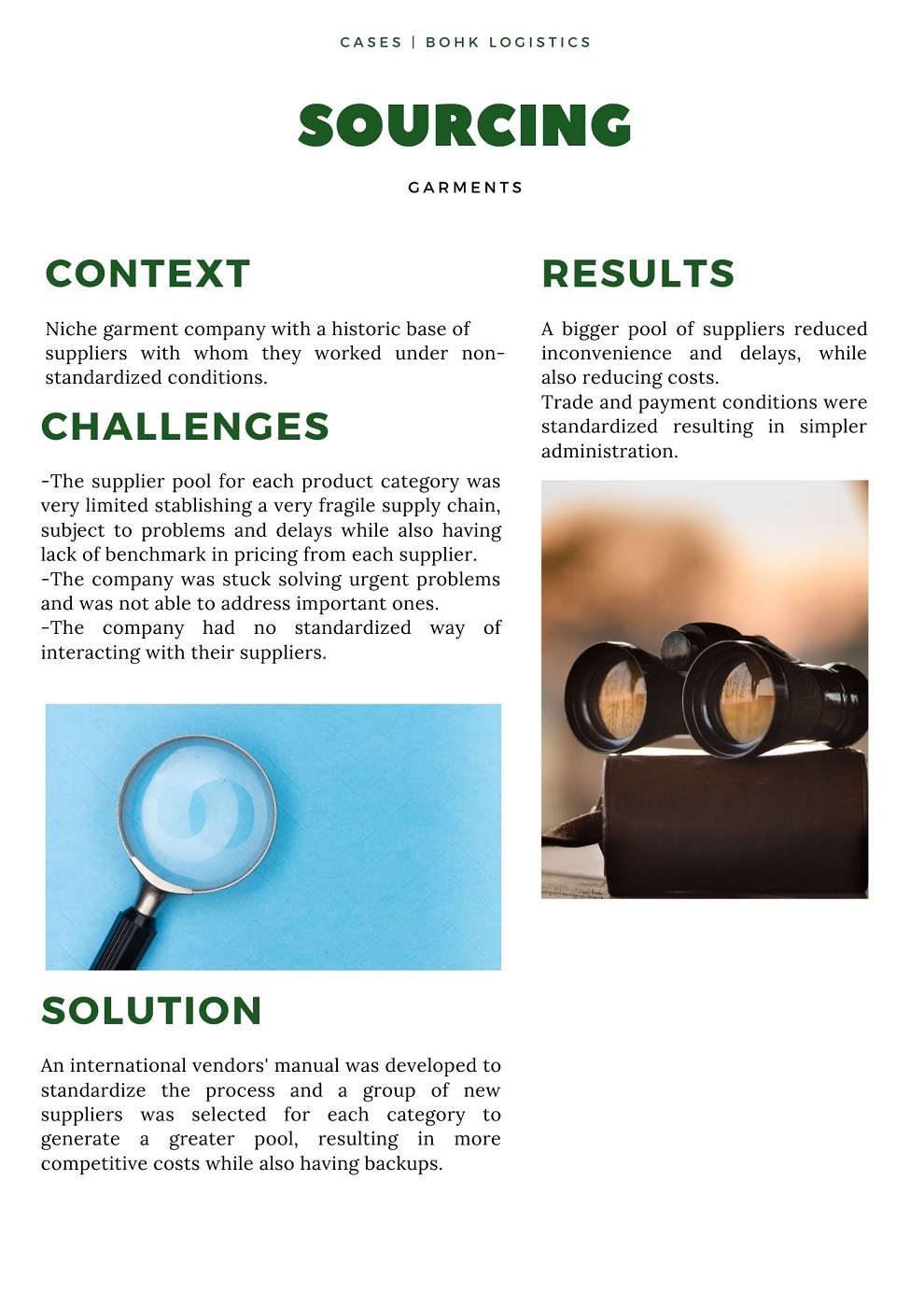 CASES | BOHK LOGISTICS

SOURCING

GARMENTS

CONTEXT

Niche garment company with a historic base of suppliers with whom they worked under non-standardized conditions.

CHALLENGES

-The supplier pool for each product category was very limited stablishing a very fragile supply chain, subject to problems and delays while also having lack of benchmark in pricing from each supplier.
-The company was stuck solving urgent problems and was not able to address important ones.
-The company had no standardized way of interacting with their suppliers.

SOLUTION

An international vendors' manual was developed to standardize the process and a group of new suppliers was selected for each category to generate a greater pool, resulting in more competitive costs while also having backups.

RESULTS

A bigger pool of suppliers reduced inconvenience and delays, while also reducing costs.
Trade and payment conditions were standardized resulting in simpler administration.